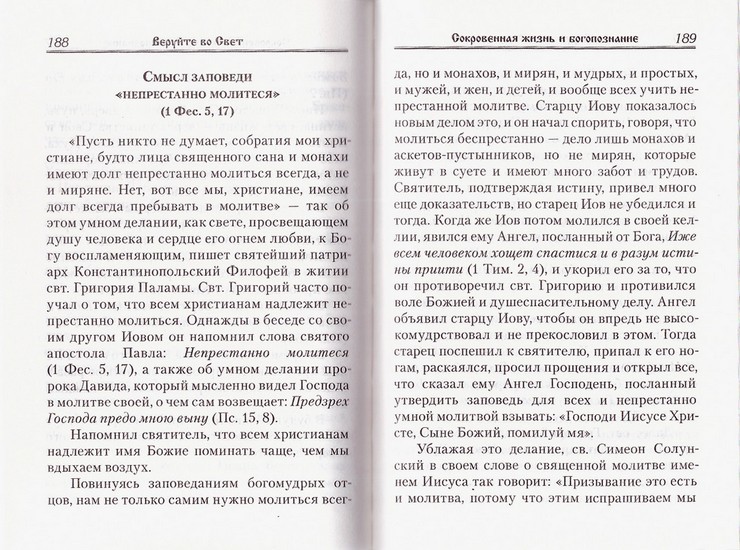 188 Веруйте во Свет

Смысл заповеди «непрестанно молитеся» (1 Фес. 5, 17)

«Пусть никто не думает, собратия мои христиане, будто лица священного сана и монахи имеют долг непрестанно молиться всегда, а не и миряне. Нет, вот все мы, христиане, имеем долг всегда пребывать в молитве» — так об этом умном делании, как свете, просвещающем душу человека и сердце его огнем любви, к Богу воспламеняющим, пишет святейший патриарх Константинопольский Филофей в житии свт. Григория Паламы. Свт. Григорий часто поучал о том, что всем христианам надлежит непрестанно молиться. Однажды в беседе со своим другом Иовом он напомнил слова святого апостола Павла: Непрестанно молитеся (1 Фес. 5, 17), а также об умном делании пророка Давида, который мысленно видел Господа в молитве своей, о чем сам возвещает: Предзрех Господа предо мною выну (Пс. 15, 8).

Напомнил святитель, что всем христианам надлежит имя Божие поминать чаще, чем мы вдыхаем воздух.

Повинуясь заповеданиям богомудрых отцов, нам не только самим нужно молиться всег-

Сокровенная жизнь и богопознание 189

да, но и монахов, и мирян, и мудрых, и простых, и мужей, и жен, и детей, и вообще всех учить непрестанной молитве. Старцу Иову показалось новым делом это, и он начал спорить, говоря, что молиться беспрестанно — дело лишь монахов и аскетов-пустынников, но не мирян, которые живут в суете и имеют много забот и трудов. Святитель, подтверждая истину, привел много еще доказательств, но старец Иов не убедился и тогда. Когда же Иов потом молился в своей келлии, явился ему Ангел, посланный от Бога, Иже всем человеком хощет спастися и в разум истины приити (1 Тим. 2, 4), и укорил его за то, что он противоречил свт. Григорию и противился воле Божией и душеспасительному делу. Ангел объявил старцу Иову, чтобы он впредь не высокомудрствовал и не прекословил в этом. Тогда старец поспешил к святителю, припал к его ногам, раскаялся, просил прощения и открыл все, что сказал ему Ангел Господень, посланный утвердить заповедь для всех и непрестанно умной молитвой взывать: «Господи Иисусе Христе, Сыне Божий, помилуй мя».

Ублажая это делание, св. Симеон Солунский в своем слове о священной молитве именем Иисуса так говорит: «Призывание это есть и молитва, потому что этим испрашиваем мы